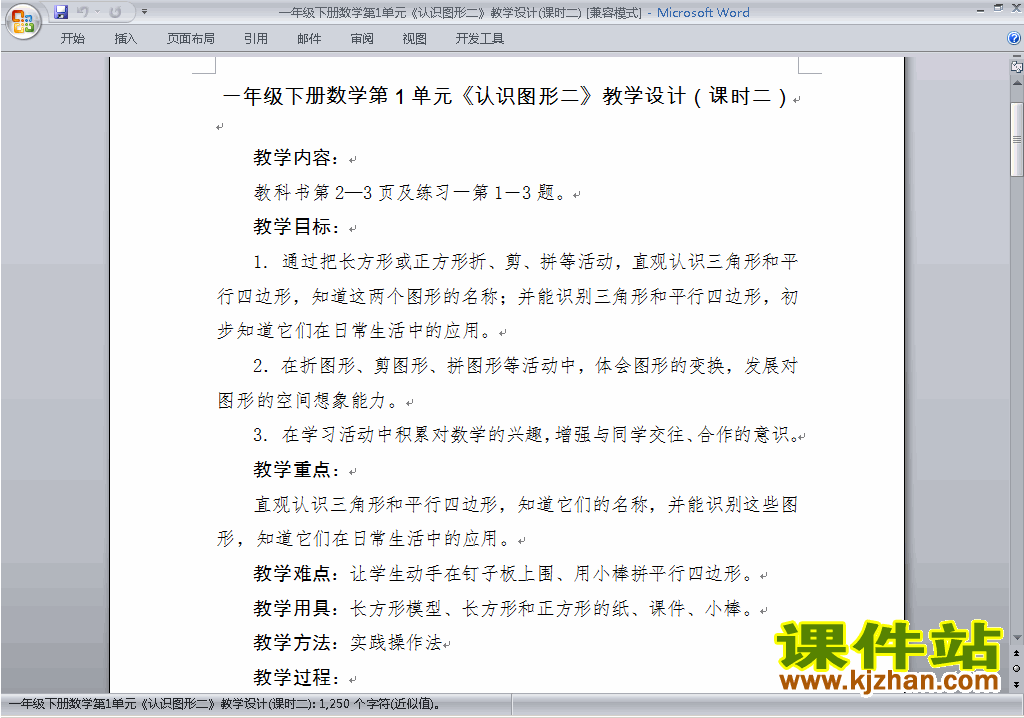 一年级下册数学第1单元《认识图形二》教学设计(课时二) [兼容模式] - Microsoft Word

开始 插入 页面布局 引用 邮件 审阅 视图 开发工具

一年级下册数学第 1 单元《认识图形二》教学设计（课时二）

教学内容：

教科书第 2—3 页及练习一第 1—3 题。

教学目标：

1. 通过把长方形或正方形折、剪、拼等活动，直观认识三角形和平行四边形，知道这两个图形的名称；并能识别三角形和平行四边形，初步知道它们在日常生活中的应用。

2. 在折图形、剪图形、拼图形等活动中，体会图形的变换，发展对图形的空间想象能力。

3. 在学习活动中积累对数学的兴趣，增强与同学交往、合作的意识。

教学重点：

直观认识三角形和平行四边形，知道它们的名称，并能识别这些图形，知道它们在日常生活中的应用。

教学难点：让学生动手在钉子板上围、用小棒拼平行四边形。

教学用具：长方形模型、长方形和正方形的纸、课件、小棒。

教学方法：实践操作法

教学过程：

课件站
www.kjzhan.com

一年级下册数学第1单元《认识图形二》教学设计(课时二): 1,250 个字符(近似值)。